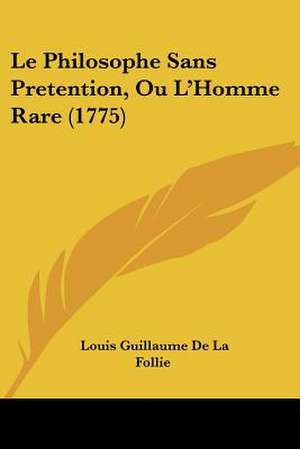 Le Philosophe Sans Pretention, Ou L'Homme Rare (1775)

Louis Guillaume De La Follie